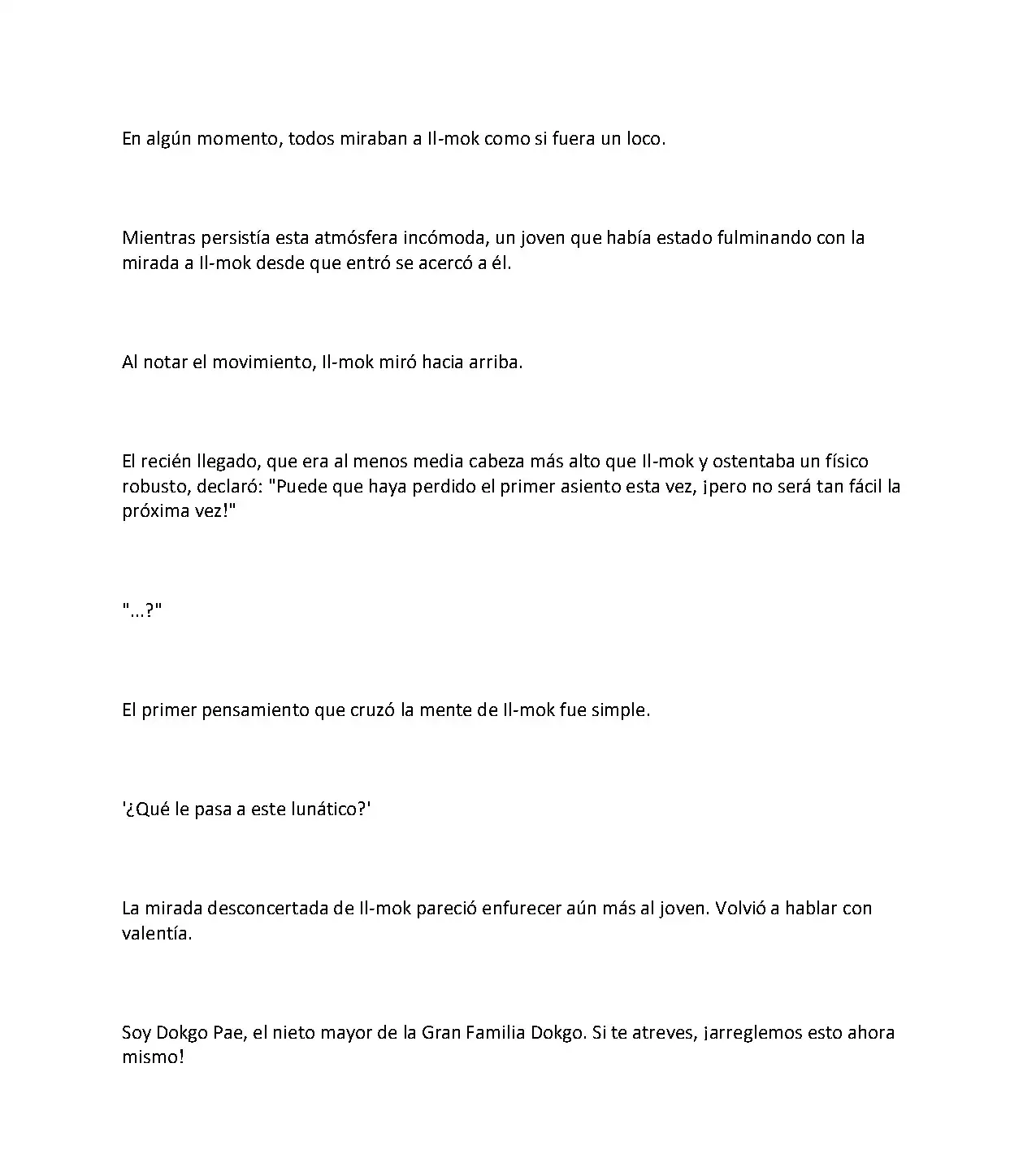 En algún momento, todos miraban a Il-mok como si fuera un loco.

Mientras persistía esta atmósfera incómoda, un joven que había estado fulminando con la mirada a Il-mok desde que entró se acercó a él.

Al notar el movimiento, Il-mok miró hacia arriba.

El recién llegado, que era al menos media cabeza más alto que Il-mok y ostentaba un físico robusto, declaró: "Puede que haya perdido el primer asiento esta vez, ¡pero no será tan fácil la próxima vez!"

"...?"

El primer pensamiento que cruzó la mente de Il-mok fue simple.

'¿Qué le pasa a este lunático?'

La mirada desconcertada de Il-mok pareció enfurecer aún más al joven. Volvió a hablar con valentía.

Soy Dokgo Pae, el nieto mayor de la Gran Familia Dokgo. Si te atreves, ¡arreglemos esto ahora mismo!